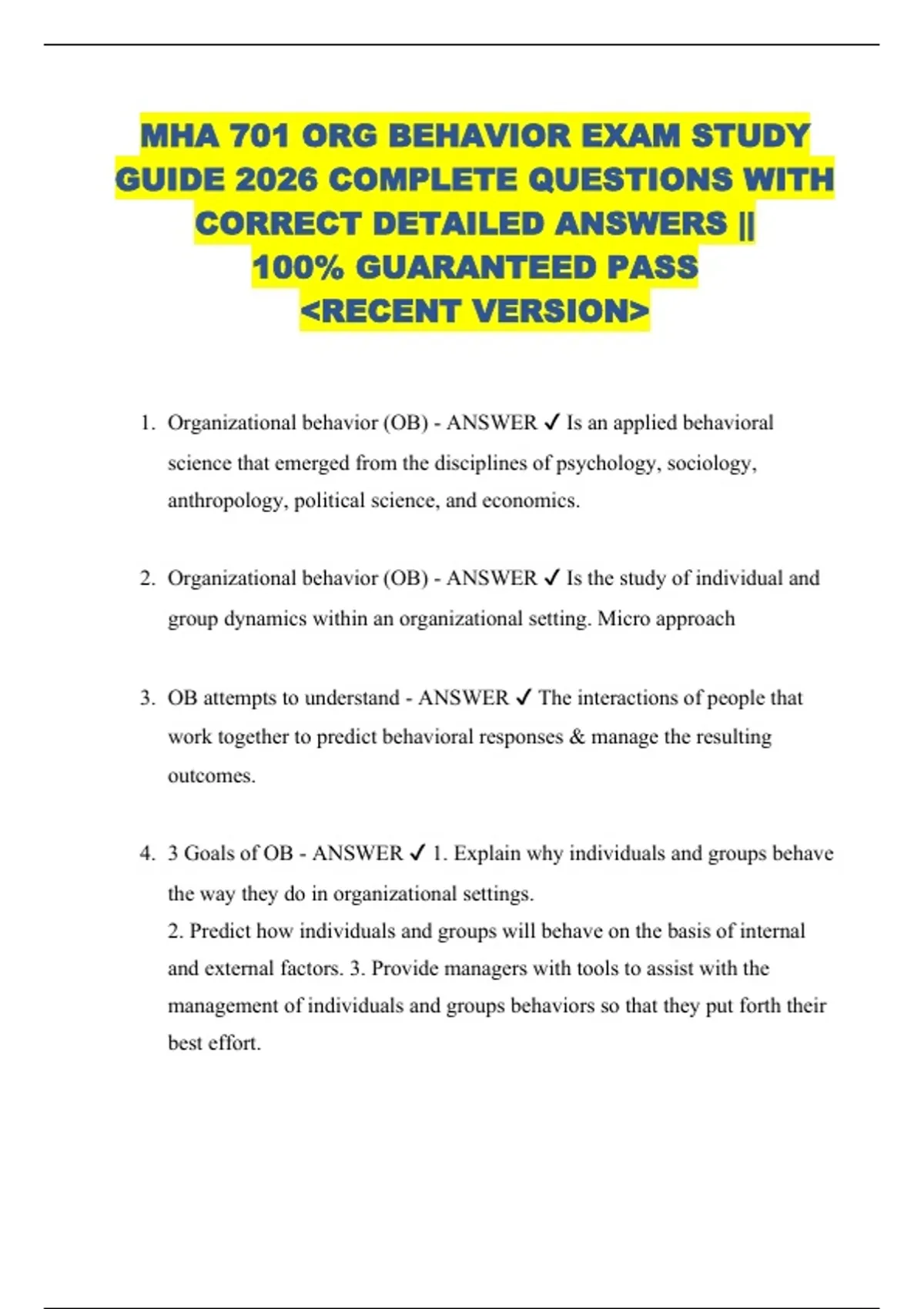 MHA 701 ORG BEHAVIOR EXAM STUDY GUIDE 2026 COMPLETE QUESTIONS WITH CORRECT DETAILED ANSWERS || 100% GUARANTEED PASS <RECENT VERSION>

1. Organizational behavior (OB) - ANSWER ✓ Is an applied behavioral science that emerged from the disciplines of psychology, sociology, anthropology, political science, and economics.

2. Organizational behavior (OB) - ANSWER ✓ Is the study of individual and group dynamics within an organizational setting. Micro approach

3. OB attempts to understand - ANSWER ✓ The interactions of people that work together to predict behavioral responses & manage the resulting outcomes.

4. 3 Goals of OB - ANSWER ✓ 1. Explain why individuals and groups behave the way they do in organizational settings.
2. Predict how individuals and groups will behave on the basis of internal and external factors. 3. Provide managers with tools to assist with the management of individuals and groups behaviors so that they put forth their best effort.